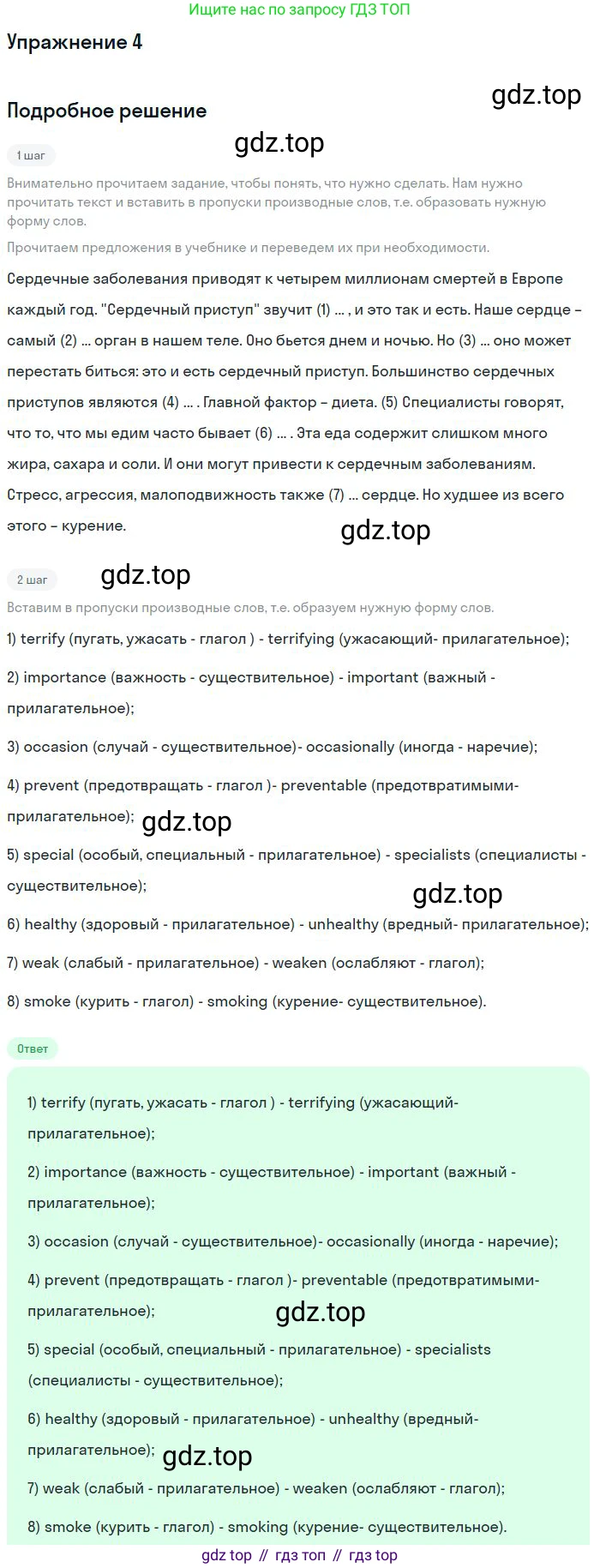 Ищите нас по запросу ГДЗ ТОП

Упражнение 4

Подробное решение

1 шаг

Внимательно прочитаем задание, чтобы понять, что нужно сделать. Нам нужно прочитать текст и вставить в пропуски производные слов, т.е. образовать нужную форму слов.

Прочитаем предложения в учебнике и переведем их при необходимости.

Сердечные заболевания приводят к четырем миллионам смертей в Европе каждый год. "Сердечный приступ" звучит (1) ... , и это так и есть. Наше сердце – самый (2) ... орган в нашем теле. Оно бьется днем и ночью. Но (3) ... оно может перестать биться: это и есть сердечный приступ. Большинство сердечных приступов являются (4) ... . Главной фактор – диета. (5) Специалисты говорят, что то, что мы едим часто бывает (6) ... . Эта еда содержит слишком много жира, сахара и соли. И они могут привести к сердечным заболеваниям. Стресс, агрессия, малоподвижность также (7) ... сердце. Но худшее из всего этого – курение.

2 шаг

Вставим в пропуски производные слов, т.е. образуем нужную форму слов.

1) terrify (пугать, ужасать - глагол ) - terrifying (ужасающий- прилагательное);

2) importance (важность - существительное) - important (важный - прилагательное);

3) occasion (случай - существительное)- occasionally (иногда - наречие);

4) prevent (предотвращать - глагол )- preventable (предотвратимыми- прилагательное);

5) special (особый, специальный - прилагательное) - specialists (специалисты - существительное);

6) healthy (здоровый - прилагательное) - unhealthy (вредный- прилагательное);

7) weak (слабый - прилагательное) - weaken (ослабляют - глагол);

8) smoke (курить - глагол) - smoking (курение- существительное).

Ответ

1) terrify (пугать, ужасать - глагол ) - terrifying (ужасающий- прилагательное);

2) importance (важность - существительное) - important (важный - прилагательное);

3) occasion (случай - существительное)- occasionally (иногда - наречие);

4) prevent (предотвращать - глагол )- preventable (предотвратимыми- прилагательное);

5) special (особый, специальный - прилагательное) - specialists (специалисты - существительное);

6) healthy (здоровый - прилагательное) - unhealthy (вредный- прилагательное);

7) weak (слабый - прилагательное) - weaken (ослабляют - глагол);

8) smoke (курить - глагол) - smoking (курение- существительное).

gdz top // гдз топ // гдз top

gdz.top